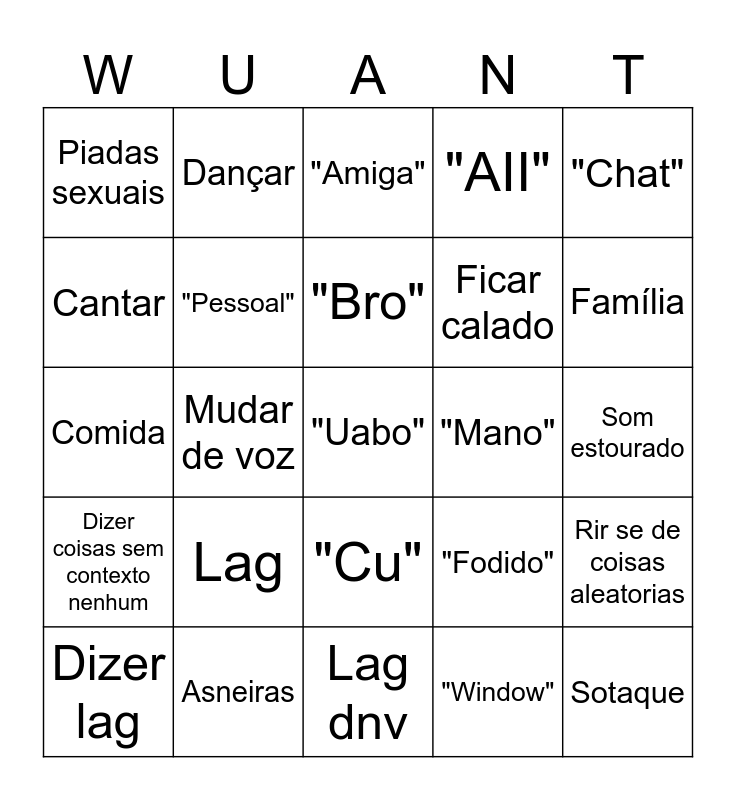 | W | U | A | N | T |
|---|---|---|---|---|
| Piadas sexuais | Dançar | "Amiga" | "All" | "Chat" |
| Cantar | "Pessoal" | "Bro" | Ficar calado | Família |
| Comida | Mudar de voz | "Uabo" | "Mano" | Som estourado |
| Dizer coisas sem contexto nenhum | Lag | "Cu" | "Fodido" | Rir se de coisas aleatorias |
| Dizer lag | Asneiras | Lag dnv | "Window" | Sotaque |